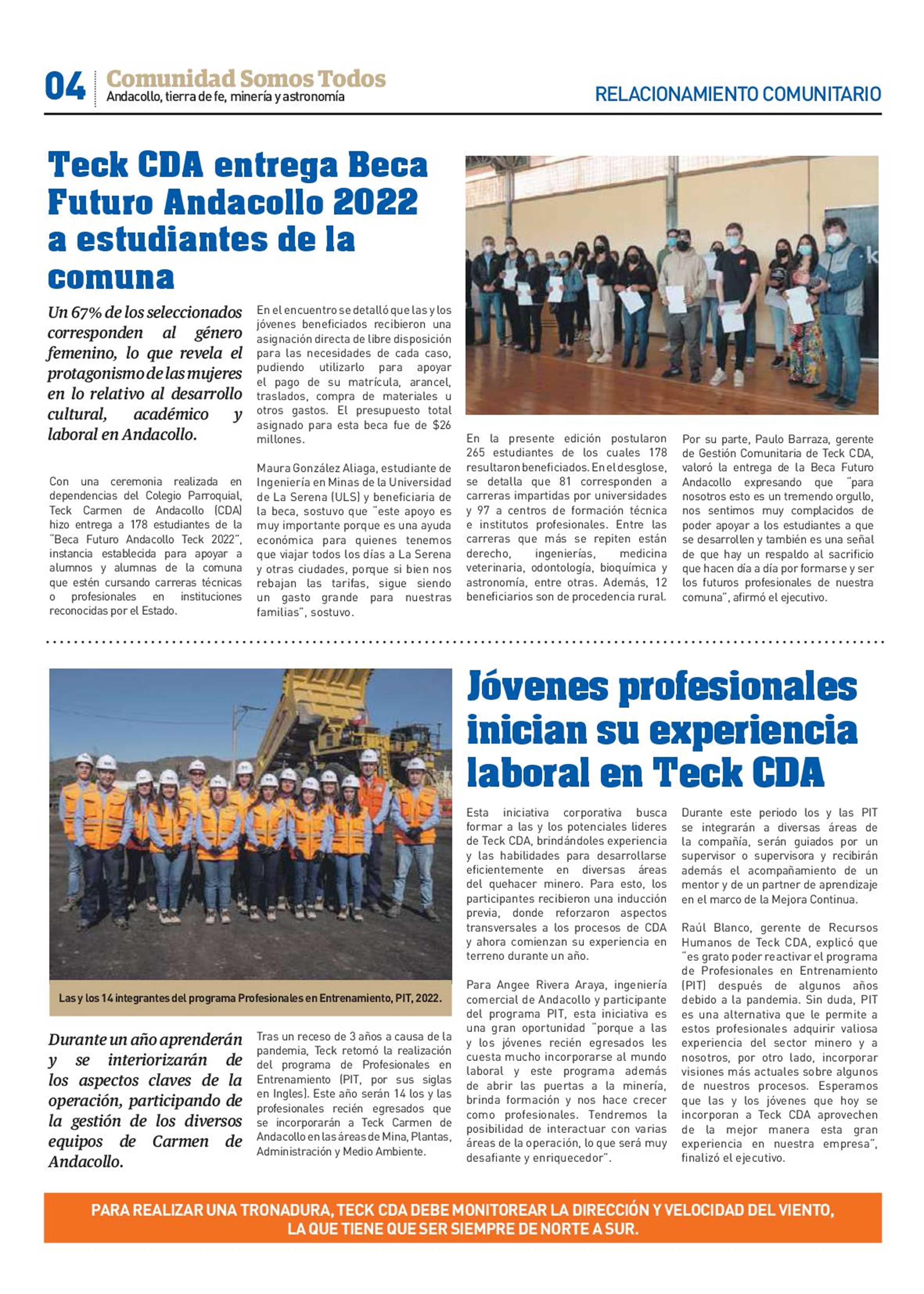 04 Comunidad Somos Todos
Andacollo, tierra de fe, minería y astronomía

RELACIONAMIENTO COMUNITARIO

Teck CDA entrega Beca Futuro Andacollo 2022 a estudiantes de la comuna

Un 67% de los seleccionados corresponden al género femenino, lo que revela el protagonismo de las mujeres en lo relativo al desarrollo cultural, académico y laboral en Andacollo.

Con una ceremonia realizada en dependencias del Colegio Parroquial, Teck Carmen de Andacollo (CDA) hizo entrega a 178 estudiantes de la "Beca Futuro Andacollo Teck 2022", instancia establecida para apoyar a alumnos y alumnas de la comuna que estén cursando carreras técnicas o profesionales en instituciones reconocidas por el Estado.

En el encuentro se detalló que las y los jóvenes beneficiados recibieron una asignación directa de libre disposición para las necesidades de cada caso, pudiendo utilizarlo para apoyar el pago de su matrícula, arancel, traslados, compra de materiales u otros gastos. El presupuesto total asignado para esta beca fue de $26 millones.

Maura González Aliaga, estudiante de Ingeniería en Minas de la Universidad de La Serena (ULS) y beneficiaria de la beca, sostuvo que "este apoyo es muy importante porque es una ayuda económica para quienes tenemos que viajar todos los días a La Serena y otras ciudades, porque si bien nos rebajan las tarifas, sigue siendo un gasto grande para nuestras familias", sostuvo.

En la presente edición postularon 265 estudiantes de los cuales 178 resultaron beneficiados. En el desglose, se detalla que 81 corresponden a carreras impartidas por universidades y 97 a centros de formación técnica e institutos profesionales. Entre las carreras que más se repiten están derecho, ingenierías, medicina veterinaria, odontología, bioquímica y astronomía, entre otras. Además, 12 beneficiarios son de procedencia rural.

Por su parte, Paulo Barraza, gerente de Gestión Comunitaria de Teck CDA, valoró la entrega de la Beca Futuro Andacollo expresando que "para nosotros esto es un tremendo orgullo, nos sentimos muy complacidos de poder apoyar a los estudiantes a que se desarrollen y también es una señal de que hay un respaldo al sacrificio que hacen día a día por formarse y ser los futuros profesionales de nuestra comuna", afirmó el ejecutivo.

Las y los 14 integrantes del programa Profesionales en Entrenamiento, PIT, 2022.

Jóvenes profesionales inician su experiencia laboral en Teck CDA

Durante un año aprenderán y se interiorizarán de los aspectos claves de la operación, participando de la gestión de los diversos equipos de Carmen de Andacollo.

Tras un receso de 3 años a causa de la pandemia, Teck retomó la realización del programa de Profesionales en Entrenamiento (PIT, por sus siglas en Ingles). Este año serán 14 los y las profesionales recién egresados que se incorporarán a Teck Carmen de Andacollo en las áreas de Mina, Plantas, Administración y Medio Ambiente.

Esta iniciativa corporativa busca formar a las y los potenciales líderes de Teck CDA, brindándoles experiencia y las habilidades para desarrollarse eficientemente en diversas áreas del quehacer minero. Para esto, los participantes recibieron una inducción previa, donde reforzaron aspectos transversales a los procesos de CDA y ahora comienzan su experiencia en terreno durante un año.

Para Angee Rivera Araya, ingeniería comercial de Andacollo y participante del programa PIT, esta iniciativa es una gran oportunidad "porque a las y los jóvenes recién egresados les cuesta mucho incorporarse al mundo laboral y este programa además de abrir las puertas a la minería, brinda formación y nos hace crecer como profesionales. Tendremos la posibilidad de interactuar con varias áreas de la operación, lo que será muy desafiante y enriquecedor".

Durante este periodo los y las PIT se integrarán a diversas áreas de la compañía, serán guiados por un supervisor o supervisora y recibirán además el acompañamiento de un mentor y de un partner de aprendizaje en el marco de la Mejora Continua.

Raúl Blanco, gerente de Recursos Humanos de Teck CDA, explicó que "es grato poder reactivar el programa de Profesionales en Entrenamiento (PIT) después de algunos años debido a la pandemia. Sin duda, PIT es una alternativa que le permite a estos profesionales adquirir valiosa experiencia del sector minero y a nosotros, por otro lado, incorporar visiones más actuales sobre algunos de nuestros procesos. Esperamos que las y los jóvenes que hoy se incorporan a Teck CDA aprovechen de la mejor manera esta gran experiencia en nuestra empresa", finalizó el ejecutivo.

PARA REALIZAR UNA TRONADURA, TECK CDA DEBE MONITOREAR LA DIRECCIÓN Y VELOCIDAD DEL VIENTO, LA QUE TIENE QUE SER SIEMPRE DE NORTE A SUR.